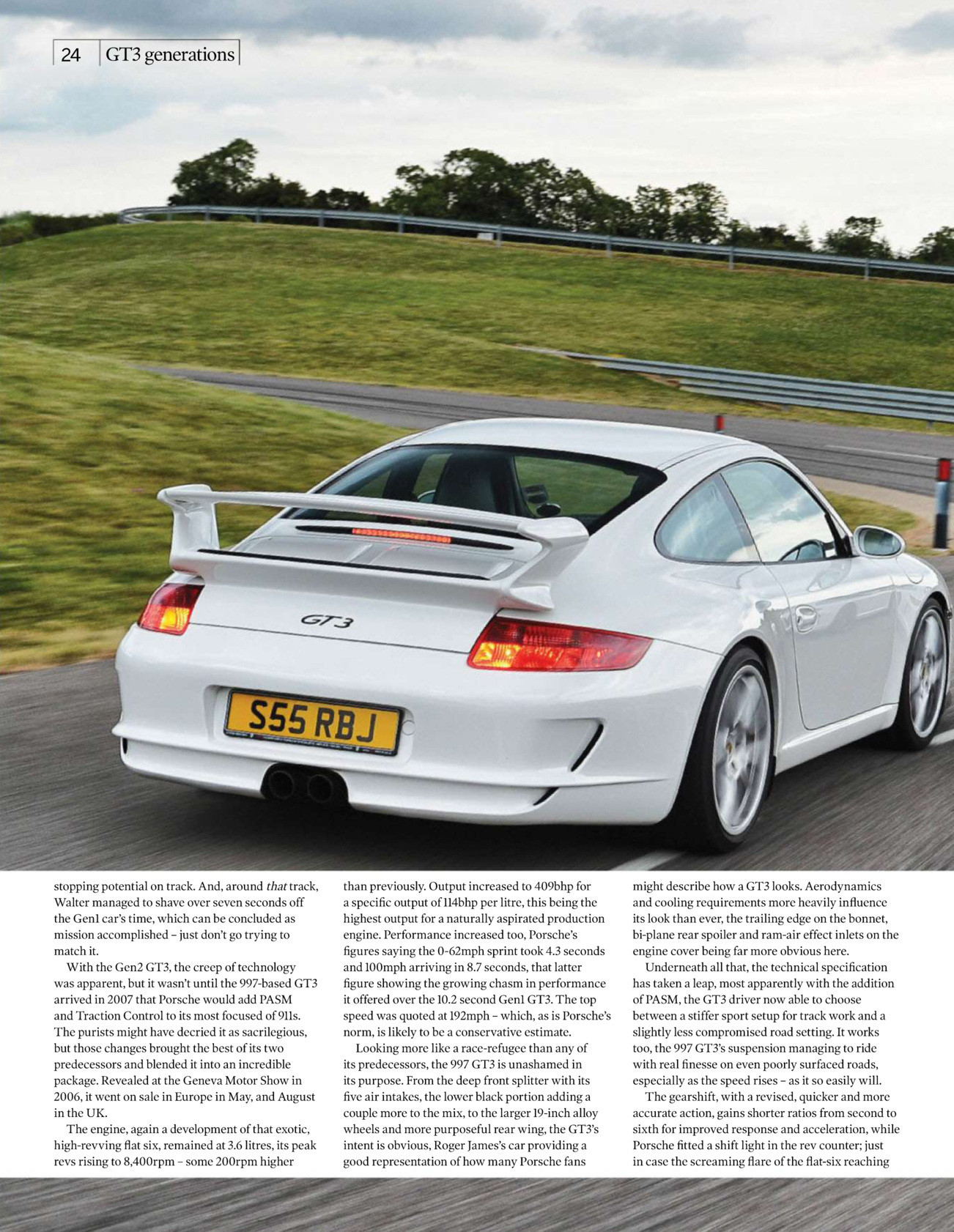 24 GT3 generations

GT3

S55 RBJ

stopping potential on track. And, around that track, Walter managed to shave over seven seconds off the Gen1 car's time, which can be concluded as mission accomplished – just don't go trying to match it.

With the Gen2 GT3, the creep of technology was apparent, but it wasn't until the 997-based GT3 arrived in 2007 that Porsche would add PASM and Traction Control to its most focused of 911s. The purists might have decried it as sacrilegious, but those changes brought the best of its two predecessors and blended it into an incredible package. Revealed at the Geneva Motor Show in 2006, it went on sale in Europe in May, and August in the UK.

The engine, again a development of that exotic, high-revving flat six, remained at 3.6 litres, its peak revs rising to 8,400rpm – some 200rpm higher than previously. Output increased to 409bhp for a specific output of 114bhp per litre, this being the highest output for a naturally aspirated production engine. Performance increased too, Porsche's figures saying the 0-62mph sprint took 4.3 seconds and 100mph arriving in 8.7 seconds, that latter figure showing the growing chasm in performance it offered over the 10.2 second Gen1 GT3. The top speed was quoted at 192mph – which, as is Porsche's norm, is likely to be a conservative estimate.

Looking more like a race-refugee than any of its predecessors, the 997 GT3 is unashamed in its purpose. From the deep front splitter with its five air intakes, the lower black portion adding a couple more to the mix, to the larger 19-inch alloy wheels and more purposeful rear wing, the GT3's intent is obvious, Roger James's car providing a good representation of how many Porsche fans might describe how a GT3 looks. Aerodynamics and cooling requirements more heavily influence its look than ever, the trailing edge on the bonnet, bi-plane rear spoiler and ram-air effect inlets on the engine cover being far more obvious here.

Underneath all that, the technical specification has taken a leap, most apparently with the addition of PASM, the GT3 driver now able to choose between a stiffer sport setup for track work and a slightly less compromised road setting. It works too, the 997 GT3's suspension managing to ride with real finesse on even poorly surfaced roads, especially as the speed rises – as it so easily will.

The gearshift, with a revised, quicker and more accurate action, gains shorter ratios from second to sixth for improved response and acceleration, while Porsche fitted a shift light in the rev counter; just in case the screaming flare of the flat-six reaching